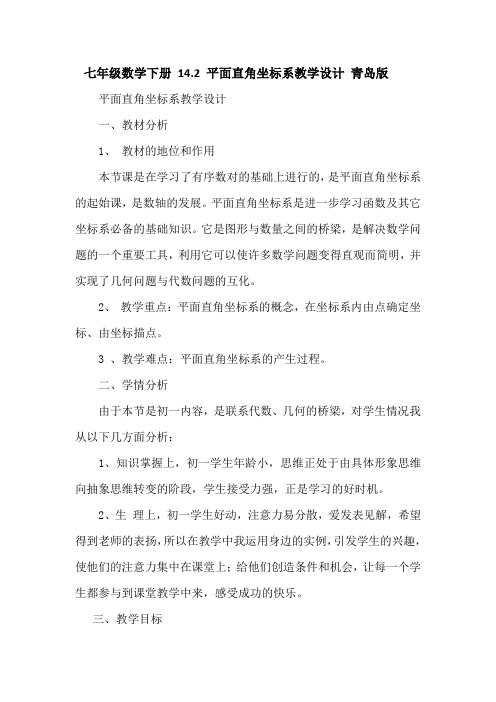 七年级数学下册 14.2 平面直角坐标系教学设计 青岛版

平面直角坐标系教学设计

一、教材分析

1、 教材的地位和作用

本节课是在学习了有序数对的基础上进行的，是平面直角坐标系的起始课，是数轴的发展。平面直角坐标系是进一步学习函数及其它坐标系必备的基础知识。它是图形与数量之间的桥梁，是解决数学问题的一个重要工具，利用它可以使许多数学问题变得直观而简明，并实现了几何问题与代数问题的互化。

2、 教学重点：平面直角坐标系的概念，在坐标系内由点确定坐标、由坐标描点。

3 、教学难点：平面直角坐标系的产生过程。

二、学情分析

由于本节是初一内容，是联系代数、几何的桥梁，对学生情况我从以下几方面分析：

1、知识掌握上，初一学生年龄小，思维正处于由具体形象思维向抽象思维转变的阶段，学生接受力强，正是学习的好时机。

2、生 理上，初一学生好动，注意力易分散，爱发表见解，希望得到老师的表扬，所以在教学中我运用身边的实例，引发学生的兴趣，使他们的注意力集中在课堂上；给他们创造条件和机会，让每一个学生都参与到课堂教学中来，感受成功的快乐。

三、教学目标